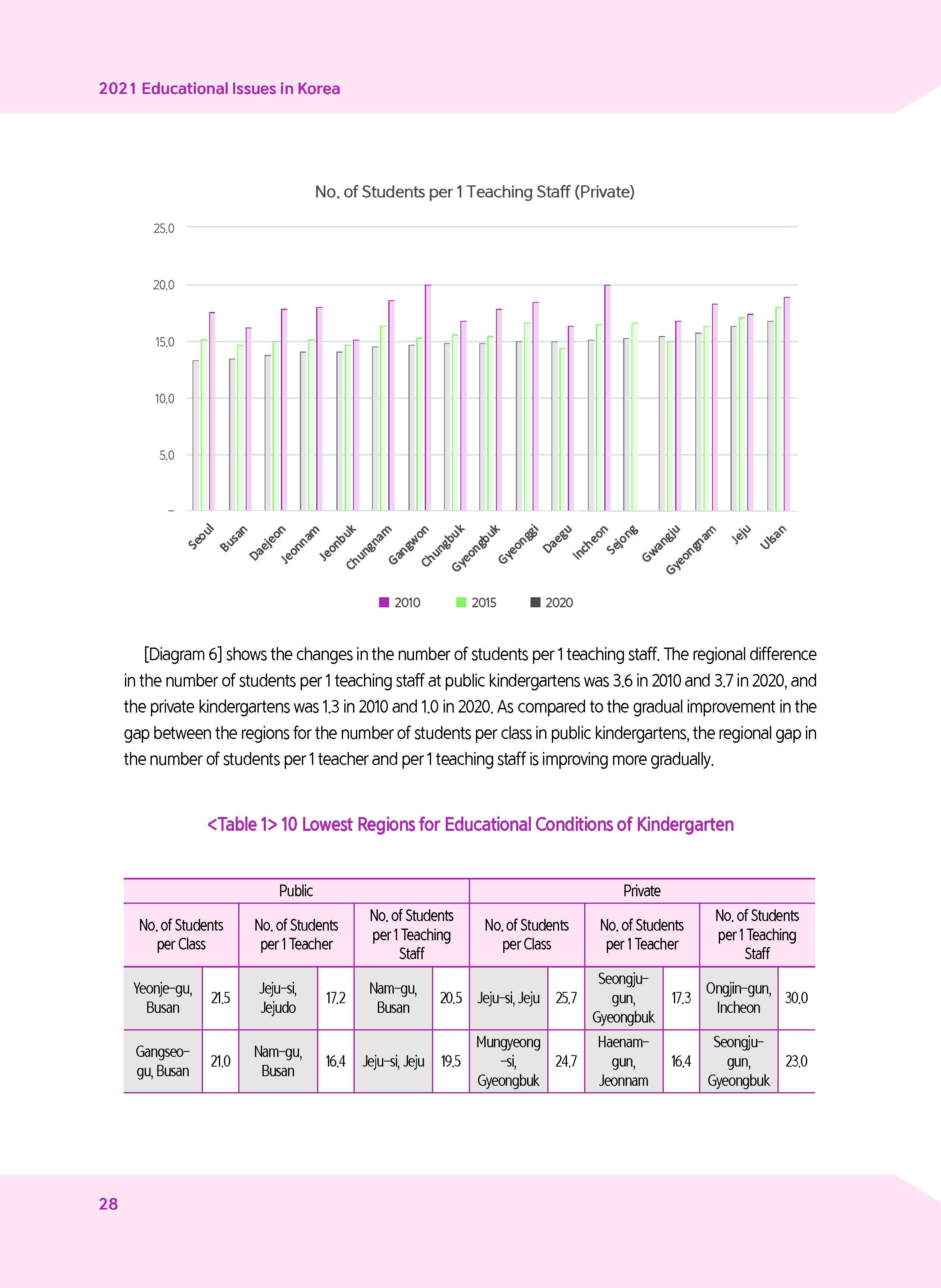 2021 Educational Issues in Korea

No. of Students per 1 Teaching Staff (Private)

25.0
20.0
15.0
10.0
5.0
-

Seoul Busan Daejeon Jeonnam Jeonbuk Chungnam Gangwon Chungbuk Gyeongbuk Gyeonggi Daegu Incheon Sejong Gwangju Gyeongnam Jeju Ulsan

2010 2015 2020

[Diagram 6] shows the changes in the number of students per 1 teaching staff. The regional difference in the number of students per 1 teaching staff at public kindergartens was 3.6 in 2010 and 3.7 in 2020, and the private kindergartens was 1.3 in 2010 and 1.0 in 2020. As compared to the gradual improvement in the gap between the regions for the number of students per class in public kindergartens, the regional gap in the number of students per 1 teacher and per 1 teaching staff is improving more gradually.

<Table 1> 10 Lowest Regions for Educational Conditions of Kindergarten

| Public | | | | | | Private | | | | | |
|---|---|---|---|---|---|---|---|---|---|---|---|
| No. of Students per Class | | No. of Students per 1 Teacher | | No. of Students per 1 Teaching Staff | | No. of Students per Class | | No. of Students per 1 Teacher | | No. of Students per 1 Teaching Staff | |
| Yeonje-gu, Busan | 21.5 | Jeju-si, Jejudo | 17.2 | Nam-gu, Busan | 20.5 | Jeju-si, Jeju | 25.7 | Seongju-gun, Gyeongbuk | 17.3 | Ongjin-gun, Incheon | 30.0 |
| Gangseo-gu, Busan | 21.0 | Nam-gu, Busan | 16.4 | Jeju-si, Jeju | 19.5 | Mungyeong-si, Gyeongbuk | 24.7 | Haenam-gun, Jeonnam | 16.4 | Seongju-gun, Gyeongbuk | 23.0 |

28